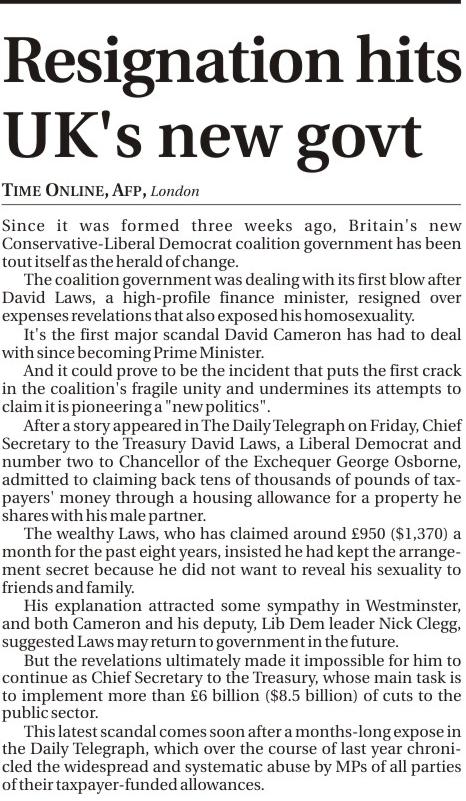 Resignation hits UK's new govt

TIME ONLINE, AFP, London

Since it was formed three weeks ago, Britain's new Conservative-Liberal Democrat coalition government has been tout itself as the herald of change.

The coalition government was dealing with its first blow after David Laws, a high-profile finance minister, resigned over expenses revelations that also exposed his homosexuality.

It's the first major scandal David Cameron has had to deal with since becoming Prime Minister.

And it could prove to be the incident that puts the first crack in the coalition's fragile unity and undermines its attempts to claim it is pioneering a "new politics".

After a story appeared in The Daily Telegraph on Friday, Chief Secretary to the Treasury David Laws, a Liberal Democrat and number two to Chancellor of the Exchequer George Osborne, admitted to claiming back tens of thousands of pounds of taxpayers' money through a housing allowance for a property he shares with his male partner.

The wealthy Laws, who has claimed around £950 ($1,370) a month for the past eight years, insisted he had kept the arrangement secret because he did not want to reveal his sexuality to friends and family.

His explanation attracted some sympathy in Westminster, and both Cameron and his deputy, Lib Dem leader Nick Clegg, suggested Laws may return to government in the future.

But the revelations ultimately made it impossible for him to continue as Chief Secretary to the Treasury, whose main task is to implement more than £6 billion ($8.5 billion) of cuts to the public sector.

This latest scandal comes soon after a months-long expose in the Daily Telegraph, which over the course of last year chronicled the widespread and systematic abuse by MPs of all parties of their taxpayer-funded allowances.